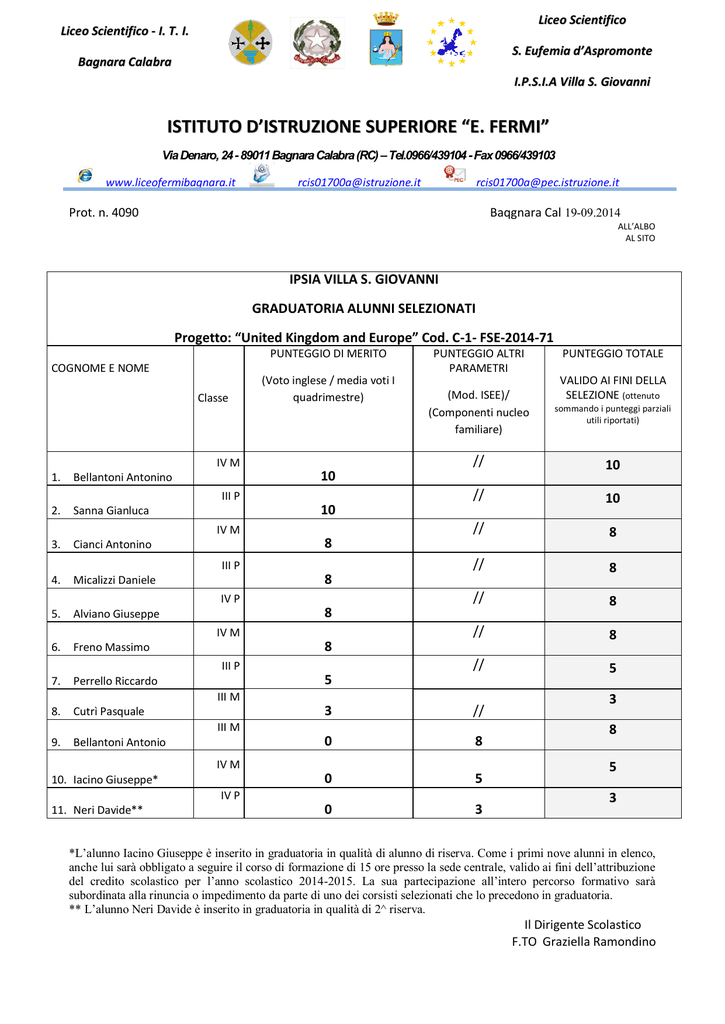 Liceo Scientifico - I. T. I.
Bagnara Calabra

Liceo Scientifico
S. Eufemia d'Aspromonte
I.P.S.I.A Villa S. Giovanni

ISTITUTO D'ISTRUZIONE SUPERIORE "E. FERMI"

Via Denaro, 24 - 89011 Bagnara Calabra (RC) – Tel.0966/439104 - Fax 0966/439103

www.liceofermibagnara.it rcis01700a@istruzione.it rcis01700a@pec.istruzione.it

Prot. n. 4090

Baqgnara Cal 19-09.2014
ALL'ALBO
AL SITO

IPSIA VILLA S. GIOVANNI

GRADUATORIA ALUNNI SELEZIONATI

Progetto: "United Kingdom and Europe" Cod. C-1- FSE-2014-71

| COGNOME E NOME | Classe | PUNTEGGIO DI MERITO (Voto inglese / media voti I quadrimestre) | PUNTEGGIO ALTRI PARAMETRI (Mod. ISEE)/ (Componenti nucleo familiare) | PUNTEGGIO TOTALE VALIDO AI FINI DELLA SELEZIONE (ottenuto sommando i punteggi parziali utili riportati) |
|---|---|---|---|---|
| 1. Bellantoni Antonino | IV M | 10 | // | 10 |
| 2. Sanna Gianluca | III P | 10 | // | 10 |
| 3. Cianci Antonino | IV M | 8 | // | 8 |
| 4. Micalizzi Daniele | III P | 8 | // | 8 |
| 5. Alviano Giuseppe | IV P | 8 | // | 8 |
| 6. Freno Massimo | IV M | 8 | // | 8 |
| 7. Perrello Riccardo | III P | 5 | // | 5 |
| 8. Cutrì Pasquale | III M | 3 | // | 3 |
| 9. Bellantoni Antonio | III M | 0 | 8 | 8 |
| 10. Iacino Giuseppe* | IV M | 0 | 5 | 5 |
| 11. Neri Davide** | IV P | 0 | 3 | 3 |

*L'alunno Iacino Giuseppe è inserito in graduatoria in qualità di alunno di riserva. Come i primi nove alunni in elenco, anche lui sarà obbligato a seguire il corso di formazione di 15 ore presso la sede centrale, valido ai fini dell'attribuzione del credito scolastico per l'anno scolastico 2014-2015. La sua partecipazione all'intero percorso formativo sarà subordinata alla rinuncia o impedimento da parte di uno dei corsisti selezionati che lo precedono in graduatoria.
** L'alunno Neri Davide è inserito in graduatoria in qualità di 2^ riserva.

Il Dirigente Scolastico
F.TO Graziella Ramondino